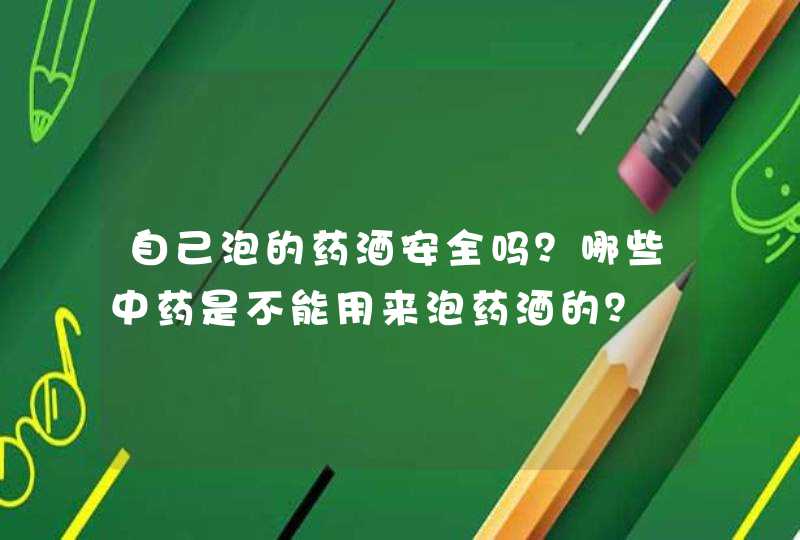 自己泡的药酒安全吗？哪些中药是不能用来泡药酒的？